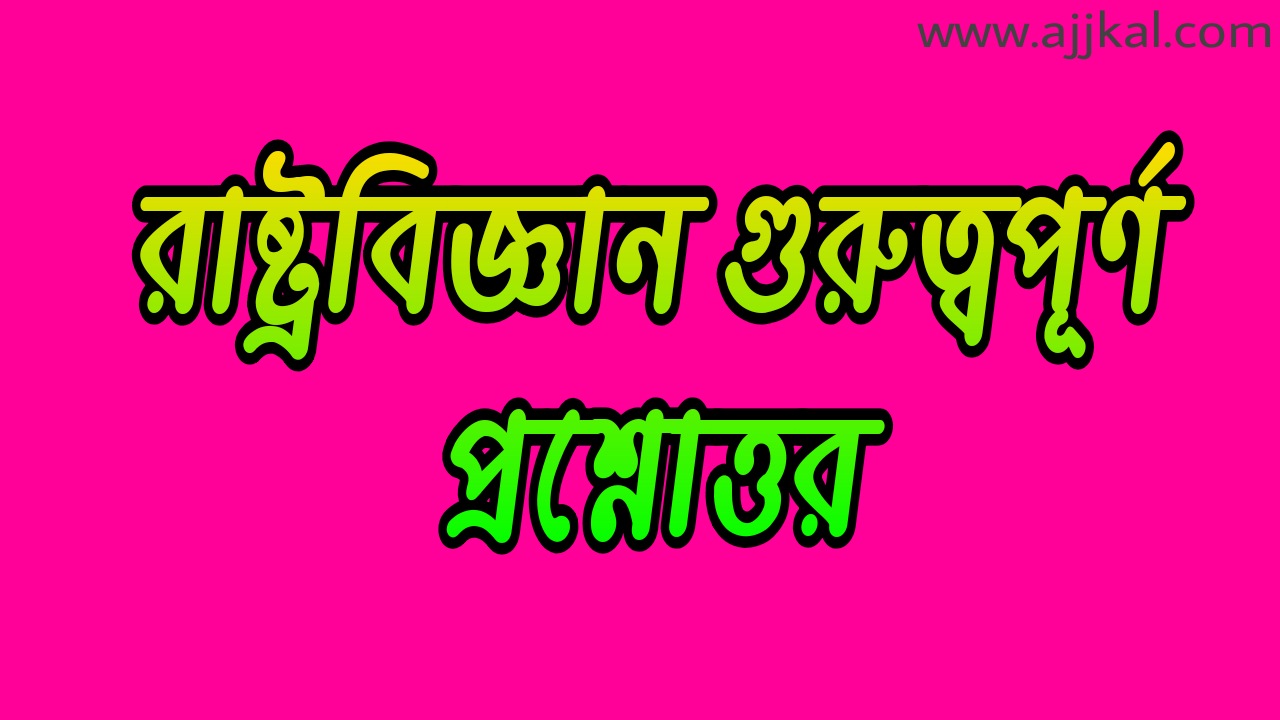 www.ajjkal.com

রাষ্ট্রবিজ্ঞান গুরুত্বপূর্ণ প্রশ্নোত্তর